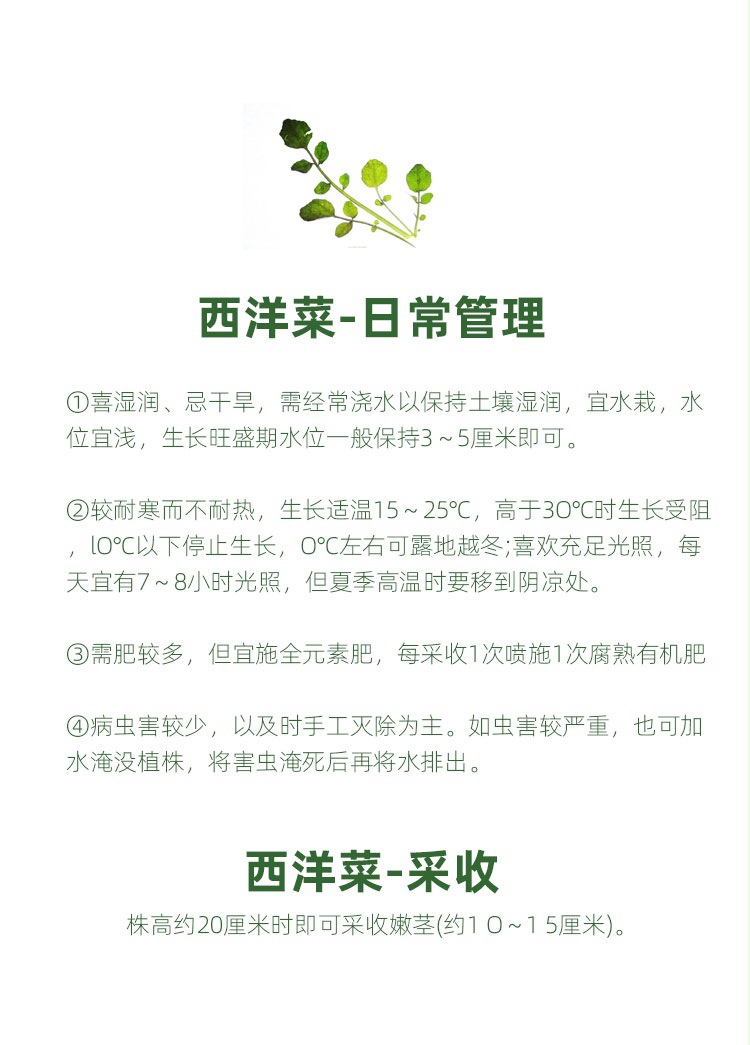 西洋菜-日常管理

①喜湿润、忌干旱，需经常浇水以保持土壤湿润，宜水栽，水位宜浅，生长旺盛期水位一般保持3～5厘米即可。

②较耐寒而不耐热，生长适温15～25℃，高于3O℃时生长受阻，lO℃以下停止生长，O℃左右可露地越冬;喜欢充足光照，每天宜有7～8小时光照，但夏季高温时要移到阴凉处。

③需肥较多，但宜施全元素肥，每采收1次喷施1次腐熟有机肥

④病虫害较少，以及时手工灭除为主。如虫害较严重，也可加水淹没植株，将害虫淹死后再将水排出。

西洋菜-采收

株高约20厘米时即可采收嫩茎(约1 O～1 5厘米)。